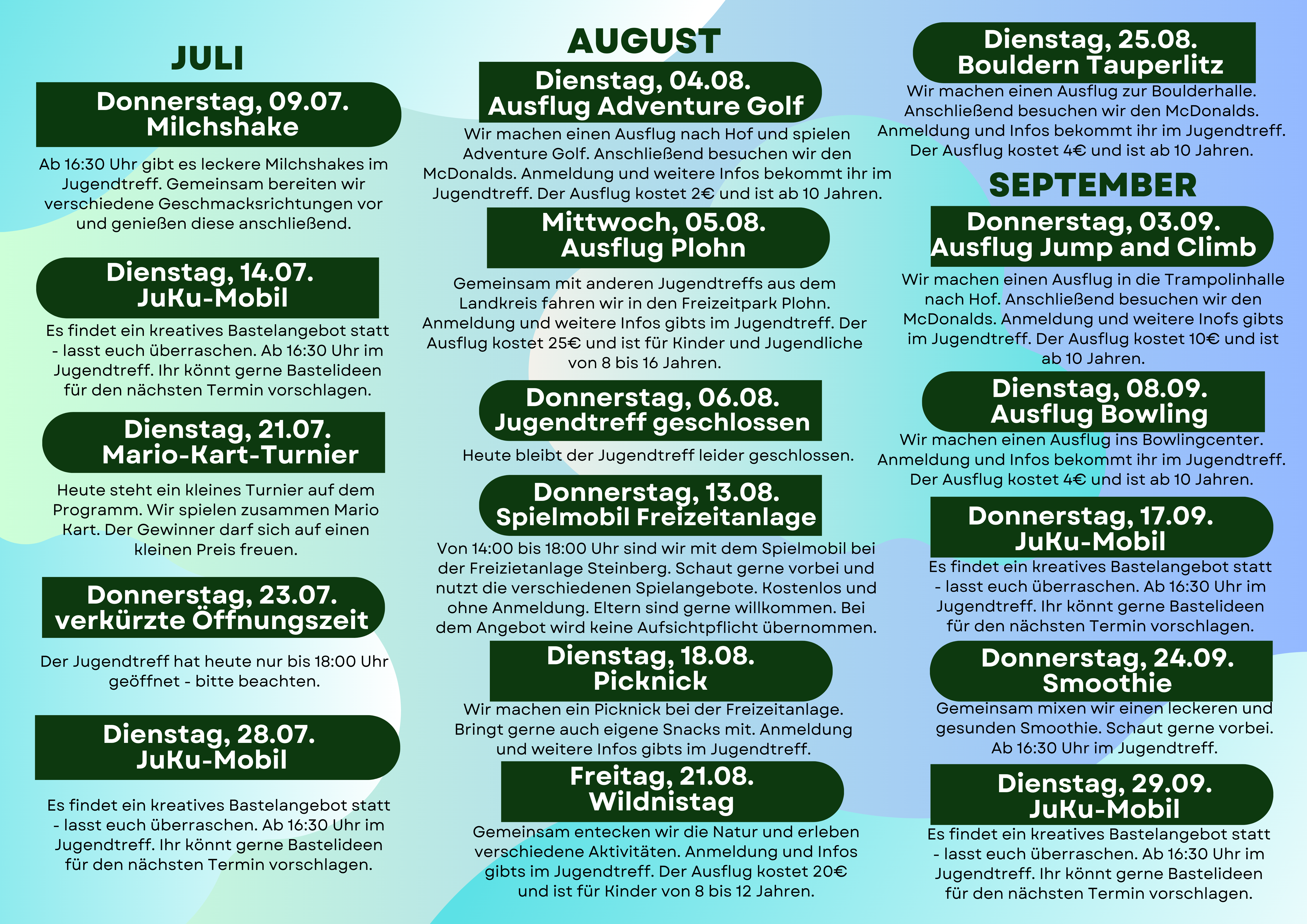 JULI

Donnerstag, 09.07.
Milchshake

Ab 16:30 Uhr gibt es leckere Milchshakes im Jugendtreff. Gemeinsam bereiten wir verschiedene Geschmacksrichtungen vor und genießen diese anschließend.

Dienstag, 14.07.
JuKu-Mobil

Es findet ein kreatives Bastelangebot statt - lasst euch überraschen. Ab 16:30 Uhr im Jugendtreff. Ihr könnt gerne Bastelideen für den nächsten Termin vorschlagen.

Dienstag, 21.07.
Mario-Kart-Turnier

Heute steht ein kleines Turnier auf dem Programm. Wir spielen zusammen Mario Kart. Der Gewinner darf sich auf einen kleinen Preis freuen.

Donnerstag, 23.07.
verkürzte Öffnungszeit

Der Jugendtreff hat heute nur bis 18:00 Uhr geöffnet - bitte beachten.

Dienstag, 28.07.
JuKu-Mobil

Es findet ein kreatives Bastelangebot statt - lasst euch überraschen. Ab 16:30 Uhr im Jugendtreff. Ihr könnt gerne Bastelideen für den nächsten Termin vorschlagen.

AUGUST

Dienstag, 04.08.
Ausflug Adventure Golf

Wir machen einen Ausflug nach Hof und spielen Adventure Golf. Anschließend besuchen wir den McDonalds. Anmeldung und weitere Infos bekommt ihr im Jugendtreff. Der Ausflug kostet 2€ und ist ab 10 Jahren.

Mittwoch, 05.08.
Ausflug Plohn

Gemeinsam mit anderen Jugendtreffs aus dem Landkreis fahren wir in den Freizeitpark Plohn. Anmeldung und weitere Infos gibts im Jugendtreff. Der Ausflug kostet 25€ und ist für Kinder und Jugendliche von 8 bis 16 Jahren.

Donnerstag, 06.08.
Jugendtreff geschlossen

Heute bleibt der Jugendtreff leider geschlossen.

Donnerstag, 13.08.
Spielmobil Freizeitanlage

Von 14:00 bis 18:00 Uhr sind wir mit dem Spielmobil bei der Freizietanlage Steinberg. Schaut gerne vorbei und nutzt die verschiedenen Spielangebote. Kostenlos und ohne Anmeldung. Eltern sind gerne willkommen. Bei dem Angebot wird keine Aufsichtpflicht übernommen.

Dienstag, 18.08.
Picknick

Wir machen ein Picknick bei der Freizeitanlage. Bringt gerne auch eigene Snacks mit. Anmeldung und weitere Infos gibts im Jugendtreff.

Freitag, 21.08.
Wildnistag

Gemeinsam entecken wir die Natur und erleben verschiedene Aktivitäten. Anmeldung und Infos gibts im Jugendtreff. Der Ausflug kostet 20€ und ist für Kinder von 8 bis 12 Jahren.

Dienstag, 25.08.
Bouldern Tauperlitz

Wir machen einen Ausflug zur Boulderhalle. Anschließend besuchen wir den McDonalds. Anmeldung und Infos bekommt ihr im Jugendtreff. Der Ausflug kostet 4€ und ist ab 10 Jahren.

SEPTEMBER

Donnerstag, 03.09.
Ausflug Jump and Climb

Wir machen einen Ausflug in die Trampolinhalle nach Hof. Anschließend besuchen wir den McDonalds. Anmeldung und weitere Inofs gibts im Jugendtreff. Der Ausflug kostet 10€ und ist ab 10 Jahren.

Dienstag, 08.09.
Ausflug Bowling

Wir machen einen Ausflug ins Bowlingcenter. Anmeldung und Infos bekommt ihr im Jugendtreff. Der Ausflug kostet 4€ und ist ab 10 Jahren.

Donnerstag, 17.09.
JuKu-Mobil

Es findet ein kreatives Bastelangebot statt - lasst euch überraschen. Ab 16:30 Uhr im Jugendtreff. Ihr könnt gerne Bastelideen für den nächsten Termin vorschlagen.

Donnerstag, 24.09.
Smoothie

Gemeinsam mixen wir einen leckeren und gesunden Smoothie. Schaut gerne vorbei. Ab 16:30 Uhr im Jugendtreff.

Dienstag, 29.09.
JuKu-Mobil

Es findet ein kreatives Bastelangebot statt - lasst euch überraschen. Ab 16:30 Uhr im Jugendtreff. Ihr könnt gerne Bastelideen für den nächsten Termin vorschlagen.